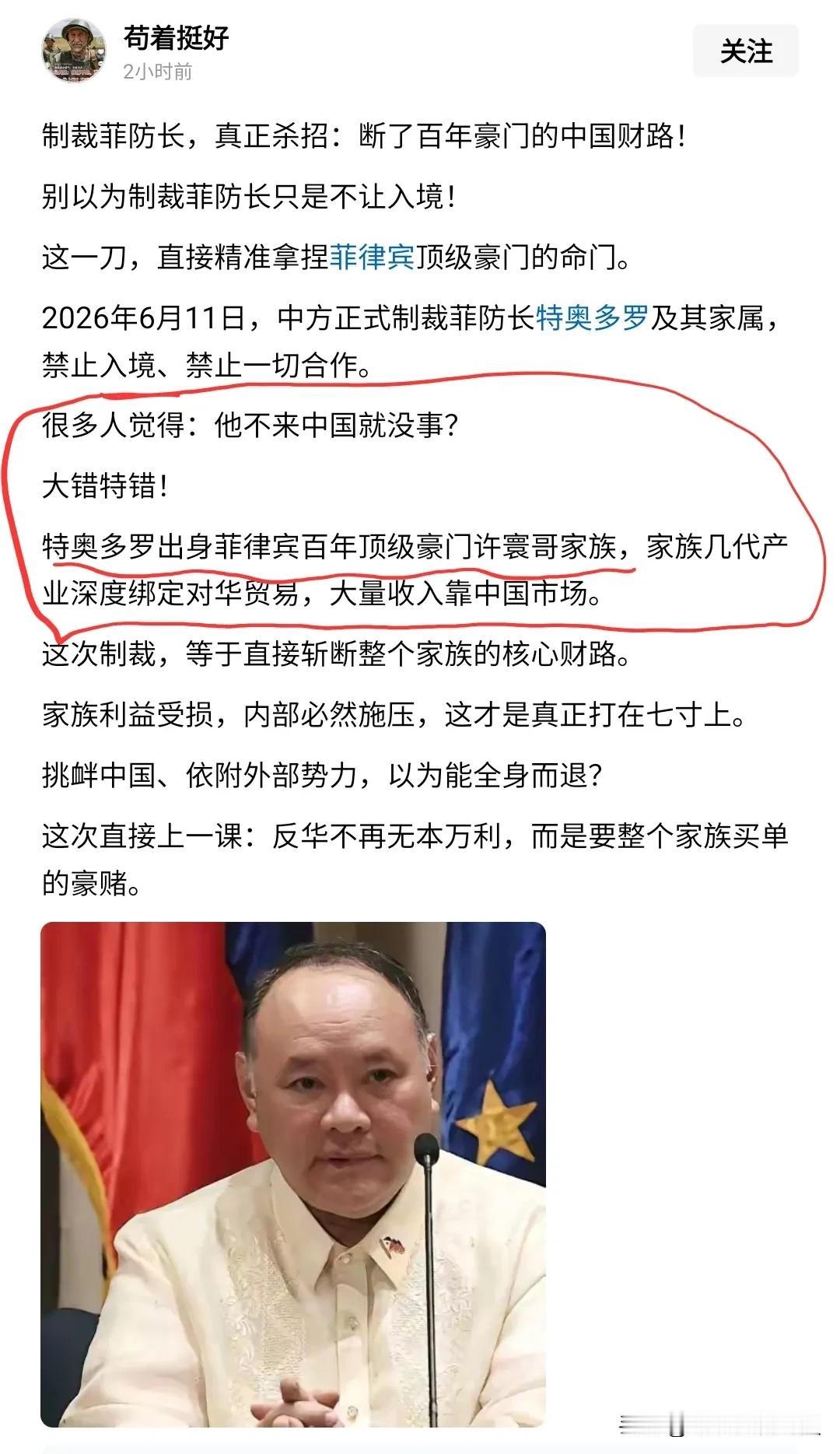 苟着挺好
2小时前
关注

制裁菲防长，真正杀招：断了百年豪门的中国财路！

别以为制裁菲防长只是不让入境！

这一刀，直接精准拿捏菲律宾顶级豪门的命门。

2026年6月11日，中方正式制裁菲防长特奥多罗及其家属，禁止入境、禁止一切合作。

很多人觉得：他不来中国就没事？

大错特错！

特奥多罗出身菲律宾百年顶级豪门许寰哥家族，家族几代产业深度绑定对华贸易，大量收入靠中国市场。

这次制裁，等于直接斩断整个家族的核心财路。

家族利益受损，内部必然施压，这才是真正打在七寸上。

挑衅中国、依附外部势力，以为能全身而退？

这次直接上一课：反华不再无本万利，而是要整个家族买单的豪赌。